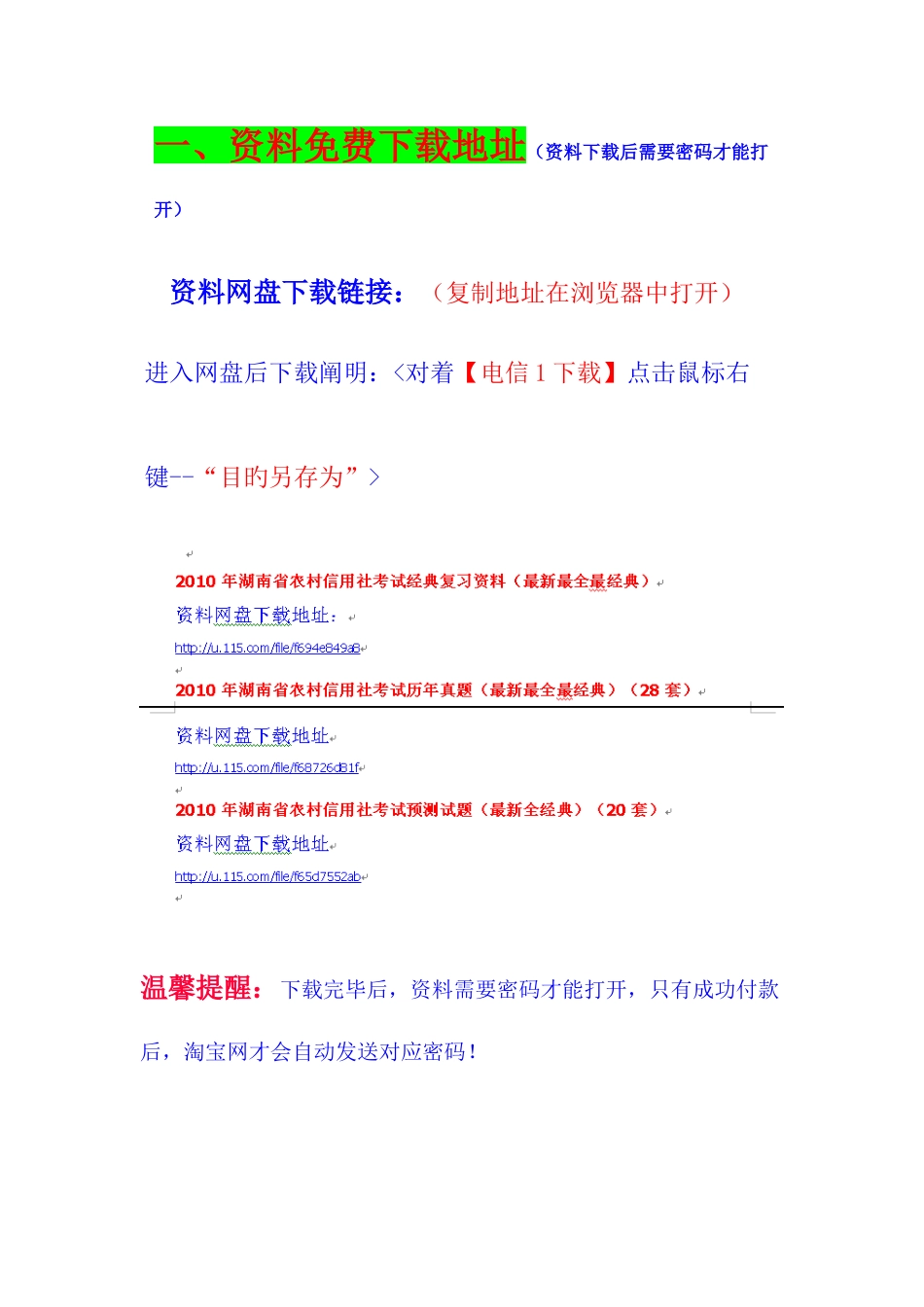 一、资料免费下载地址（资料下载后需要密码才能打开）

资料网盘下载链接：（复制地址在浏览器中打开）

进入网盘后下载阐明：<对着【电信 1 下载】点击鼠标右键--“目的另存为”>

2010 年湖南省农村信用社考试经典复习资料（最新最全最经典）

资料网盘下载地址：

http://u.115.com/file/f694e849a8

2010 年湖南省农村信用社考试历年真题（最新最全最经典）（28 套）

资料网盘下载地址

http://u.115.com/file/f68726d81f

2010 年湖南省农村信用社考试预测试题（最新全经典）（20 套）

资料网盘下载地址

http://u.115.com/file/f65d7552ab

温馨提醒：下载完毕后，资料需要密码才能打开，只有成功付款后，淘宝网才会自动发送对应密码！